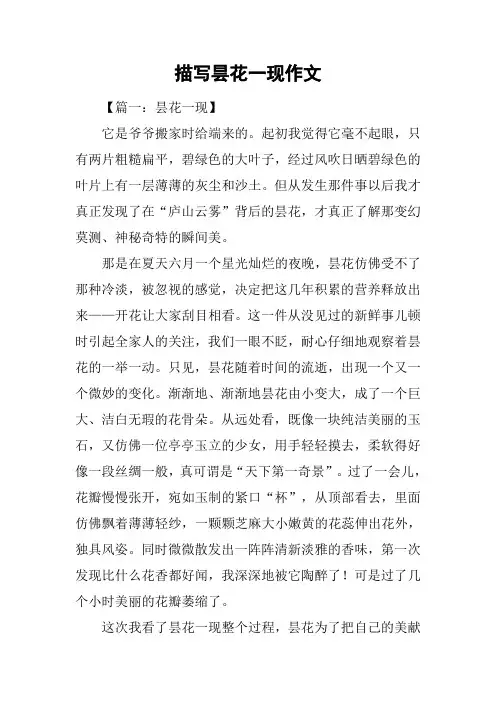 描写昙花一现作文

【篇一：昙花一现】

它是爷爷搬家时给端来的。起初我觉得它毫不起眼，只有两片粗糙扁平，碧绿色的大叶子，经过风吹日晒碧绿色的叶片上有一层薄薄的灰尘和沙土。但从发生那件事以后我才真正发现了在“庐山云雾”背后的昙花，才真正了解那变幻莫测、神秘奇特的瞬间美。

那是在夏天六月一个星光灿烂的夜晚，昙花仿佛受不了那种冷淡，被忽视的感觉，决定把这几年积累的营养释放出来——开花让大家刮目相看。这一件从没见过的新鲜事儿顿时引起全家人的关注，我们一眼不眨，耐心仔细地观察着昙花的一举一动。只见，昙花随着时间的流逝，出现一个又一个微妙的变化。渐渐地、渐渐地昙花由小变大，成了一个巨大、洁白无瑕的花骨朵。从远处看，既像一块纯洁美丽的玉石，又仿佛一位亭亭玉立的少女，用手轻轻摸去，柔软得好像一段丝绸一般，真可谓是“天下第一奇景”。过了一会儿，花瓣慢慢张开，宛如玉制的紧口“杯”，从顶部看去，里面仿佛飘着薄薄轻纱，一颗颗芝麻大小嫩黄的花蕊伸出花外，独具风姿。同时微微散发出一阵阵清新淡雅的香味，第一次发现比什么花香都好闻，我深深地被它陶醉了！可是过了几个小时美丽的花瓣萎缩了。

这次我看了昙花一现整个过程，昙花为了把自己的美献